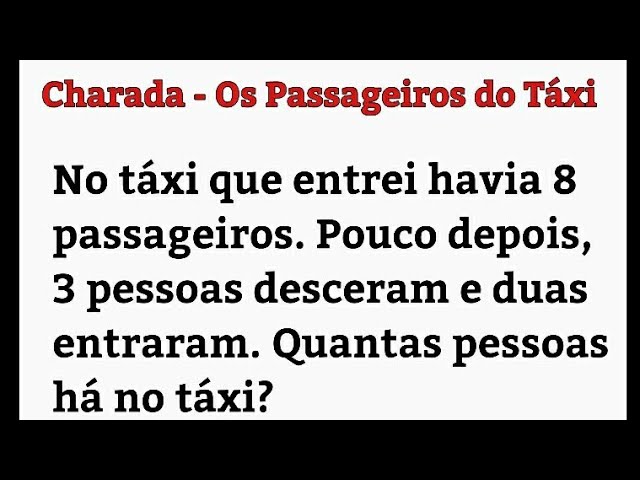 Charada - Os Passageiros do Táxi

No táxi que entrei havia 8 passageiros. Pouco depois, 3 pessoas desceram e duas entraram. Quantas pessoas há no táxi?